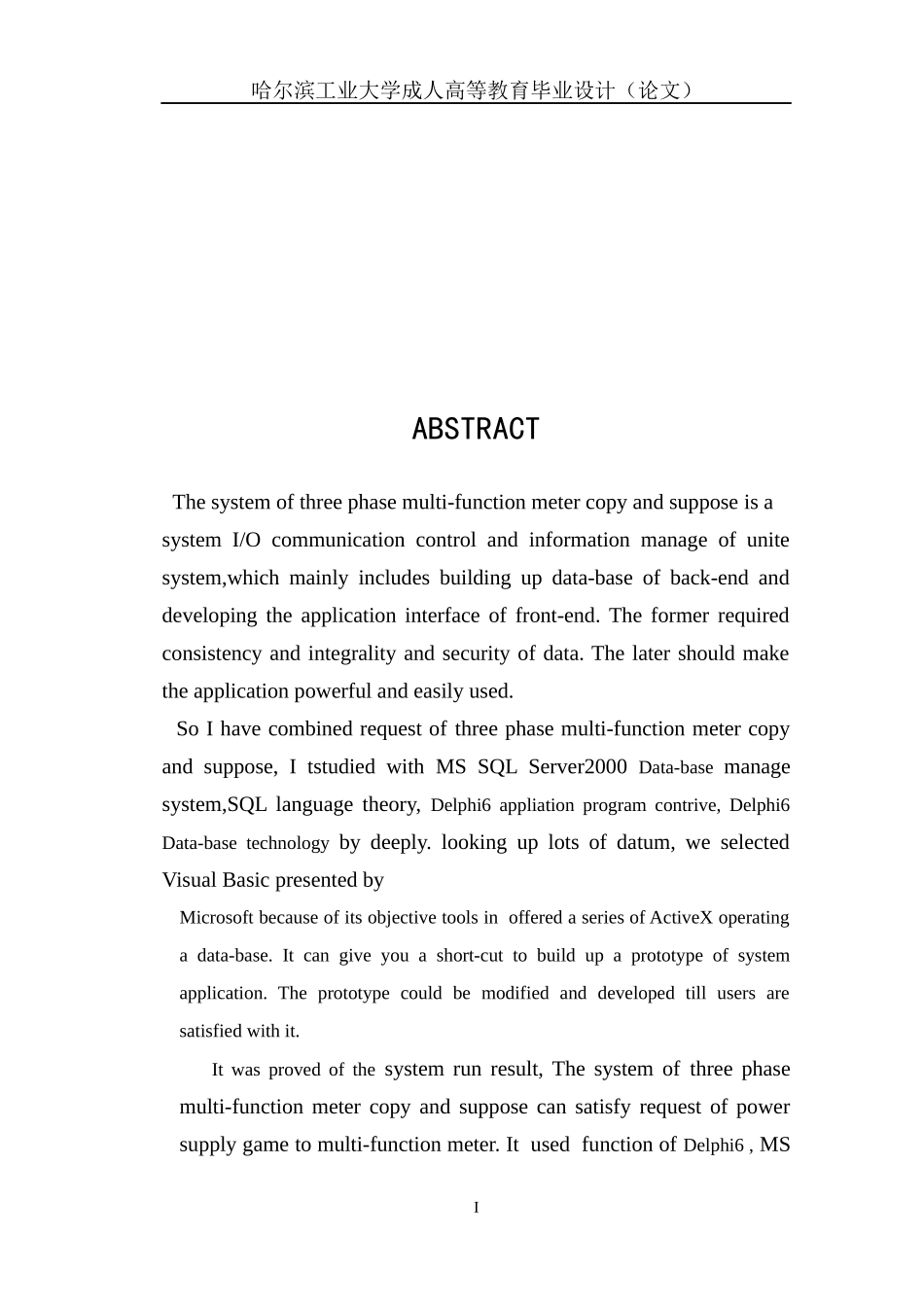 哈尔滨工业大学成人高等教育毕业设计（论文）

ABSTRACT

The system of three phase multi-function meter copy and suppose is a system I/O communication control and information manage of unite system,which mainly includes building up data-base of back-end and developing the application interface of front-end. The former required consistency and integrality and security of data. The later should make the application powerful and easily used.

So I have combined request of three phase multi-function meter copy and suppose, I tstudied with MS SQL Server2000 Data-base manage system,SQL language theory, Delphi6 appliation program contrive, Delphi6 Data-base technology by deeply. looking up lots of datum, we selected Visual Basic presented by

Microsoft because of its objective tools in offered a series of ActiveX operating a data-base. It can give you a short-cut to build up a prototype of system application. The prototype could be modified and developed till users are satisfied with it.

It was proved of the system run result, The system of three phase multi-function meter copy and suppose can satisfy request of power supply game to multi-function meter. It used function of Delphi6 , MS

I